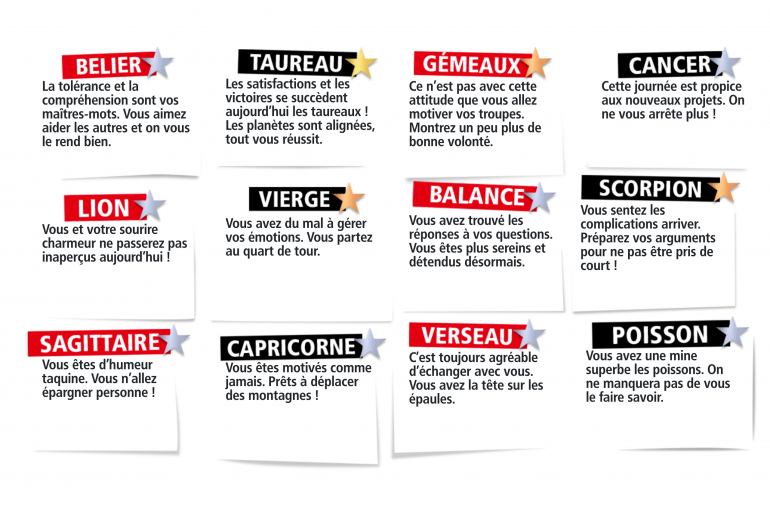 BELIER
La tolérance et la compréhension sont vos maîtres-mots. Vous aimez aider les autres et on vous le rend bien.

TAUREAU
Les satisfactions et les victoires se succèdent aujourd'hui les taureaux ! Les planètes sont alignées, tout vous réussit.

GÉMEAUX
Ce n'est pas avec cette attitude que vous allez motiver vos troupes. Montrez un peu plus de bonne volonté.

CANCER
Cette journée est propice aux nouveaux projets. On ne vous arrête plus !

LION
Vous et votre sourire charmeur ne passerez pas inaperçus aujourd'hui !

VIERGE
Vous avez du mal à gérer vos émotions. Vous partez au quart de tour.

BALANCE
Vous avez trouvé les réponses à vos questions. Vous êtes plus sereins et détendus désormais.

SCORPION
Vous sentez les complications arriver. Préparez vos arguments pour ne pas être pris de court !

SAGITTAIRE
Vous êtes d'humeur taquine. Vous n'allez épargner personne !

CAPRICORNE
Vous êtes motivés comme jamais. Prêts à déplacer des montagnes !

VERSEAU
C'est toujours agréable d'échanger avec vous. Vous avez la tête sur les épaules.

POISSON
Vous avez une mine superbe les poissons. On ne manquera pas de vous le faire savoir.